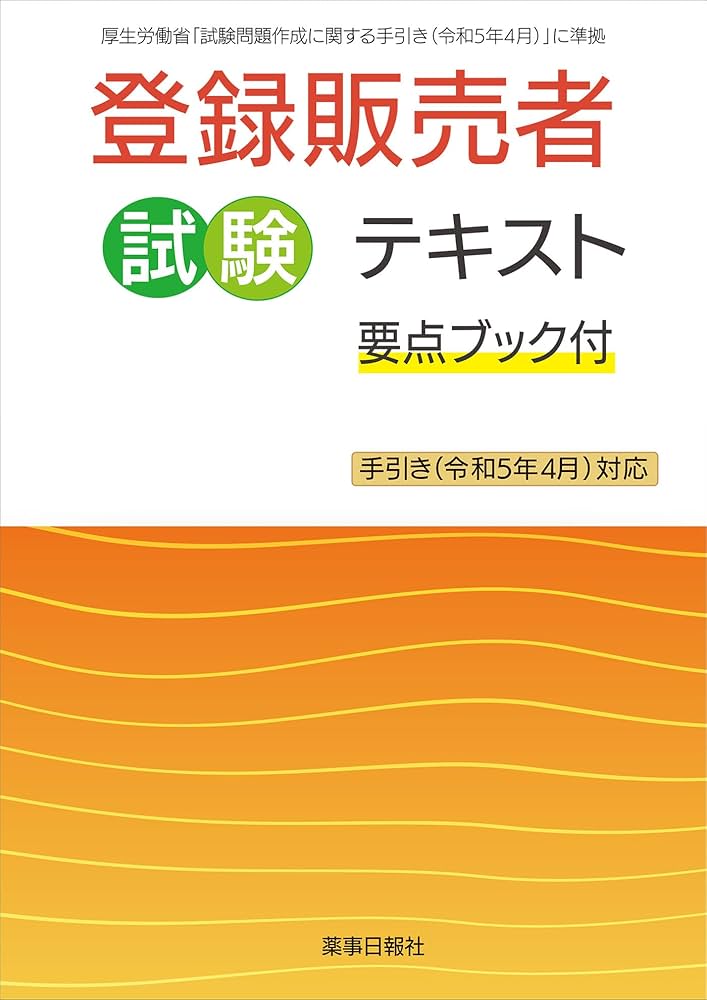 厚生労働省「試験問題作成に関する手引き（令和5年4月）」に準拠

登録販売者

試験 テキスト

要点ブック付

手引き（令和5年4月）対応

薬事日報社